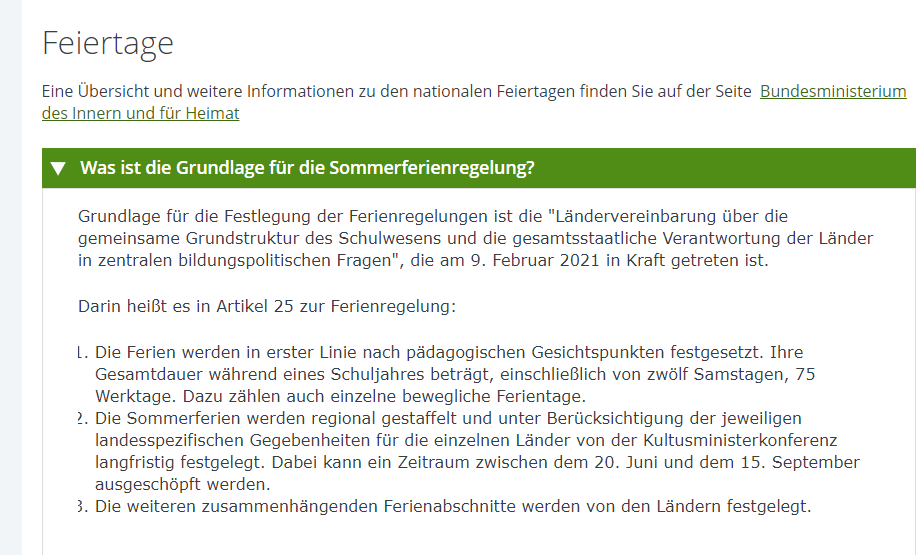 Feiertage

Eine Übersicht und weitere Informationen zu den nationalen Feiertagen finden Sie auf der Seite Bundesministerium des Innern und für Heimat

▼ Was ist die Grundlage für die Sommerferienregelung?

Grundlage für die Festlegung der Ferienregelungen ist die "Ländervereinbarung über die gemeinsame Grundstruktur des Schulwesens und die gesamtsstaatliche Verantwortung der Länder in zentralen bildungspolitischen Fragen", die am 9. Februar 2021 in Kraft getreten ist.

Darin heißt es in Artikel 25 zur Ferienregelung:

1. Die Ferien werden in erster Linie nach pädagogischen Gesichtspunkten festgesetzt. Ihre Gesamtdauer während eines Schuljahres beträgt, einschließlich von zwölf Samstagen, 75 Werktage. Dazu zählen auch einzelne bewegliche Ferientage.
2. Die Sommerferien werden regional gestaffelt und unter Berücksichtigung der jeweiligen landesspezifischen Gegebenheiten für die einzelnen Länder von der Kultusministerkonferenz langfristig festgelegt. Dabei kann ein Zeitraum zwischen dem 20. Juni und dem 15. September ausgeschöpft werden.
3. Die weiteren zusammenhängenden Ferienabschnitte werden von den Ländern festgelegt.